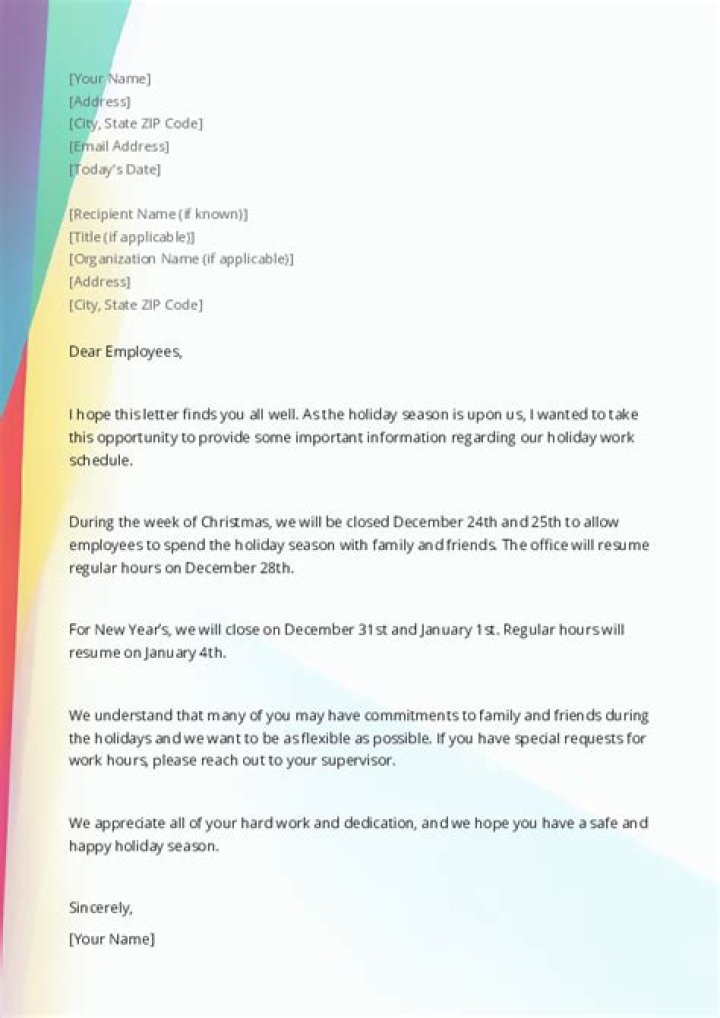 [Your Name]
[Address]
[City, State ZIP Code]
[Email Address]
[Today's Date]

[Recipient Name (if known)]
[Title (if applicable)]
[Organization Name (if applicable)]
[Address]
[City, State ZIP Code]

Dear Employees,

I hope this letter finds you all well. As the holiday season is upon us, I wanted to take this opportunity to provide some important information regarding our holiday work schedule.

During the week of Christmas, we will be closed December 24th and 25th to allow employees to spend the holiday season with family and friends. The office will resume regular hours on December 28th.

For New Year's, we will close on December 31st and January 1st. Regular hours will resume on January 4th.

We understand that many of you may have commitments to family and friends during the holidays and we want to be as flexible as possible. If you have special requests for work hours, please reach out to your supervisor.

We appreciate all of your hard work and dedication, and we hope you have a safe and happy holiday season.

Sincerely,

[Your Name]